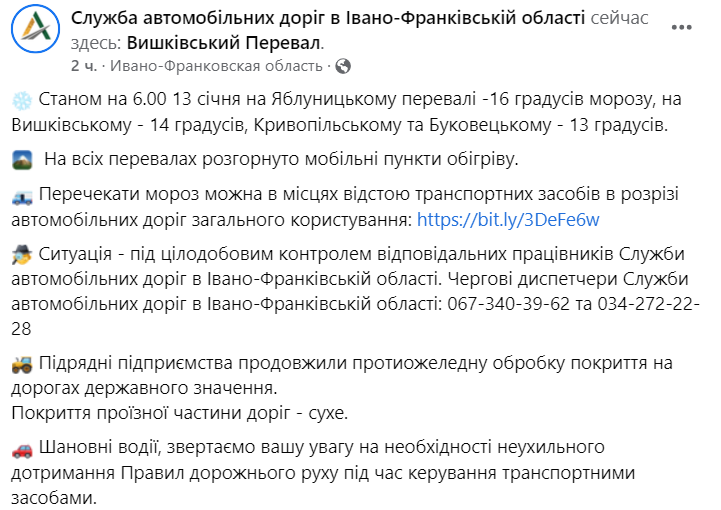 Служба автомобільних доріг в Івано-Франківській області сейчас здесь: Вишківський Перевал.
2 ч. · Ивано-Франковская область ·

Станом на 6.00 13 січня на Яблуницькому перевалі -16 градусів морозу, на Вишківському - 14 градусів, Кривопільському та Буковецькому - 13 градусів.

На всіх перевалах розгорнуто мобільні пункти обігріву.

Перечекати мороз можна в місцях відстою транспортних засобів в розрізі автомобільних доріг загального користування: https://bit.ly/3DeFe6w

Ситуація - під цілодобовим контролем відповідальних працівників Служби автомобільних доріг в Івано-Франківській області. Чергові диспетчери Служби автомобільних доріг в Івано-Франківській області: 067-340-39-62 та 034-272-22-28

Підрядні підприємства продовжили протиожеледну обробку покриття на дорогах державного значення.
Покриття проїзної частини доріг - сухе.

Шановні водії, звертаємо вашу увагу на необхідності неухильного дотримання Правил дорожнього руху під час керування транспортними засобами.